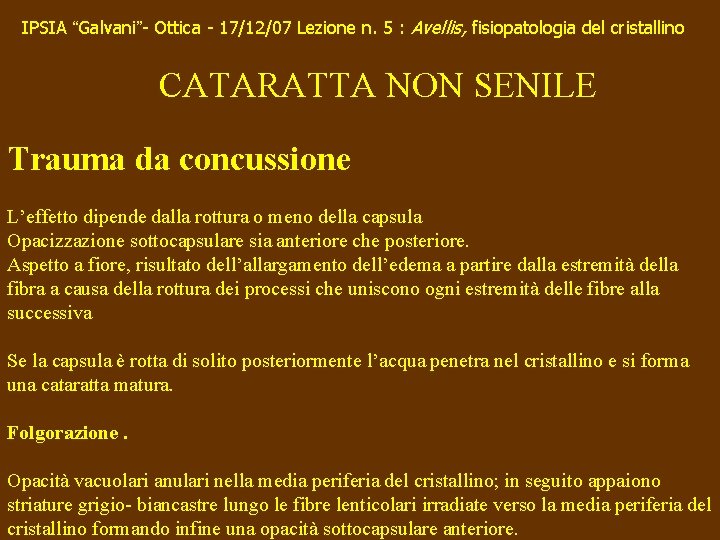 IPSIA "Galvani"- Ottica - 17/12/07 Lezione n. 5 : Avellis, fisiopatologia del cristallino

CATARATTA NON SENILE

Trauma da concussione

L'effetto dipende dalla rottura o meno della capsula
Opacizzazione sottocapsulare sia anteriore che posteriore.
Aspetto a fiore, risultato dell'allargamento dell'edema a partire dalla estremità della fibra a causa della rottura dei processi che uniscono ogni estremità delle fibre alla successiva

Se la capsula è rotta di solito posteriormente l'acqua penetra nel cristallino e si forma una cataratta matura.

Folgorazione .

Opacità vacuolari anulari nella media periferia del cristallino; in seguito appaiono striature grigio- biancastre lungo le fibre lenticolari irradiate verso la media periferia del cristallino formando infine una opacità sottocapsulare anteriore.